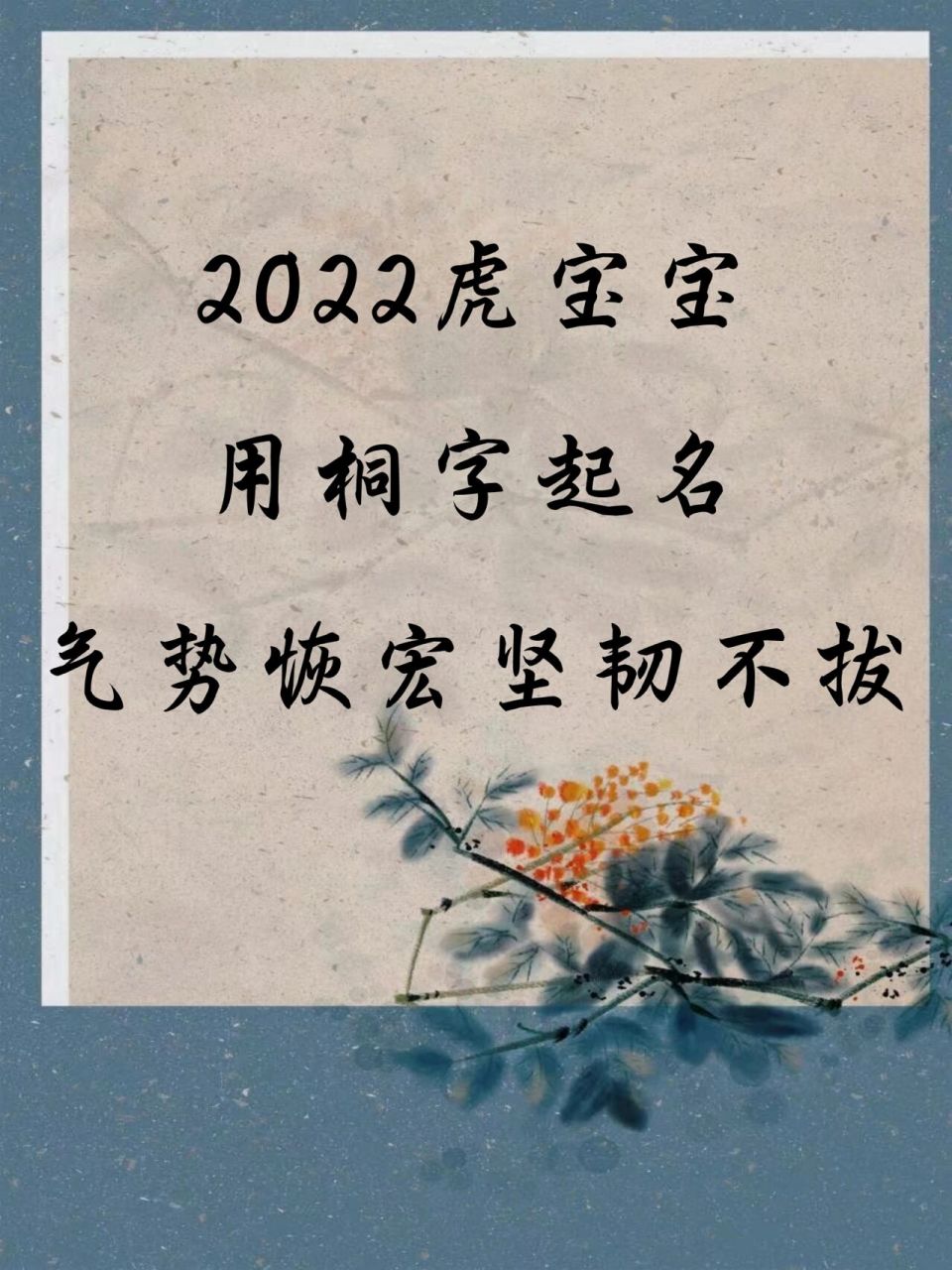 2022虎宝宝

用桐字起名

气势恢宏坚韧不拔